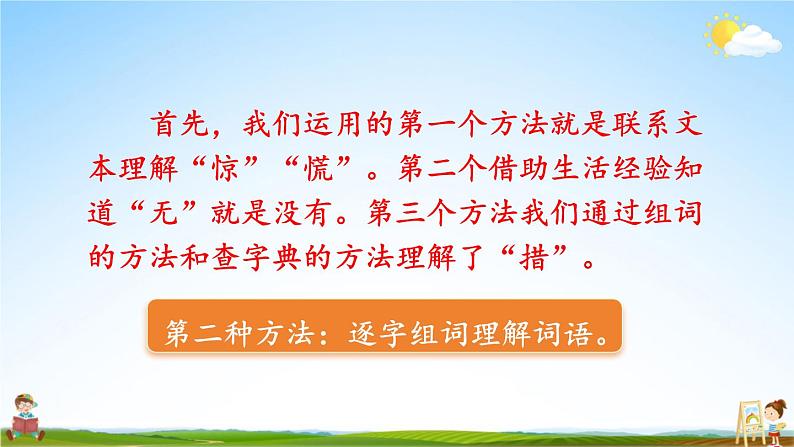 首先，我们运用的第一个方法就是联系文本理解“惊”“慌”。第二个借助生活经验知道“无”就是没有。第三个方法我们通过组词的方法和查字典的方法理解了“措”。

第二种方法：逐字组词理解词语。